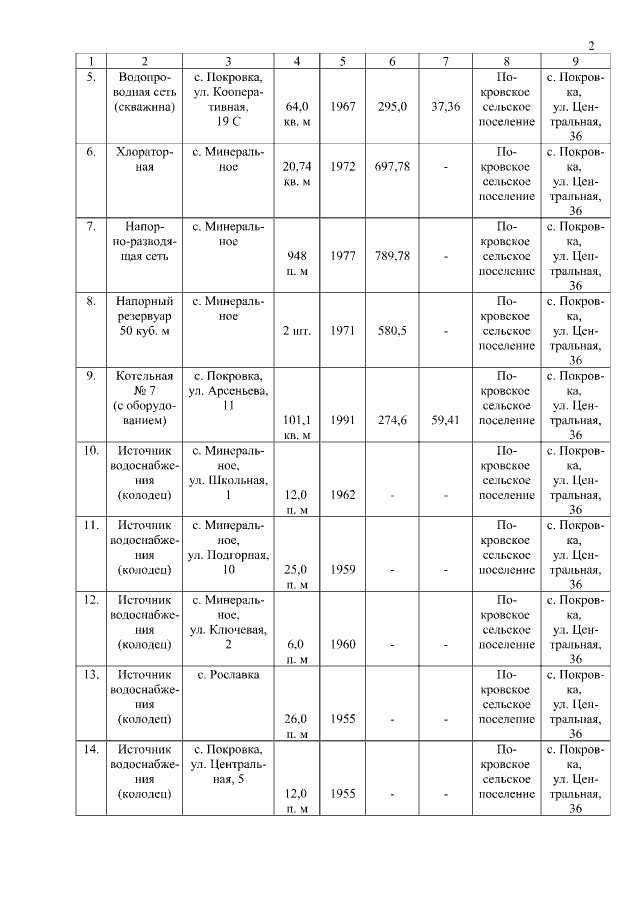 2

| 1 | 2 | 3 | 4 | 5 | 6 | 7 | 8 | 9 |
|---|---|---|---|---|---|---|---|---|
| 5. | Водопроводная сеть (скважина) | с. Покровка, ул. Кооперативная, 19 С | 64,0 кв. м | 1967 | 295,0 | 37,36 | Покровское сельское поселение | с. Покровка, ул. Центральная, 36 |
| 6. | Хлораторная | с. Минеральное | 20,74 кв. м | 1972 | 697,78 | - | Покровское сельское поселение | с. Покровка, ул. Центральная, 36 |
| 7. | Напорно-разводящая сеть | с. Минеральное | 948 п. м | 1977 | 789,78 | - | Покровское сельское поселение | с. Покровка, ул. Центральная, 36 |
| 8. | Напорный резервуар 50 куб. м | с. Минеральное | 2 шт. | 1971 | 580,5 | - | Покровское сельское поселение | с. Покровка, ул. Центральная, 36 |
| 9. | Котельная № 7 (с оборудованием) | с. Покровка, ул. Арсеньева, 11 | 101,1 кв. м | 1991 | 274,6 | 59,41 | Покровское сельское поселение | с. Покровка, ул. Центральная, 36 |
| 10. | Источник водоснабжения (колодец) | с. Минеральное, ул. Школьная, 1 | 12,0 п. м | 1962 | - | - | Покровское сельское поселение | с. Покровка, ул. Центральная, 36 |
| 11. | Источник водоснабжения (колодец) | с. Минеральное, ул. Подгорная, 10 | 25,0 п. м | 1959 | - | - | Покровское сельское поселение | с. Покровка, ул. Центральная, 36 |
| 12. | Источник водоснабжения (колодец) | с. Минеральное, ул. Ключевая, 2 | 6,0 п. м | 1960 | - | - | Покровское сельское поселение | с. Покровка, ул. Центральная, 36 |
| 13. | Источник водоснабжения (колодец) | с. Рославка | 26,0 п. м | 1955 | - | - | Покровское сельское поселение | с. Покровка, ул. Центральная, 36 |
| 14. | Источник водоснабжения (колодец) | с. Покровка, ул. Центральная, 5 | 12,0 п. м | 1955 | - | - | Покровское сельское поселение | с. Покровка, ул. Центральная, 36 |